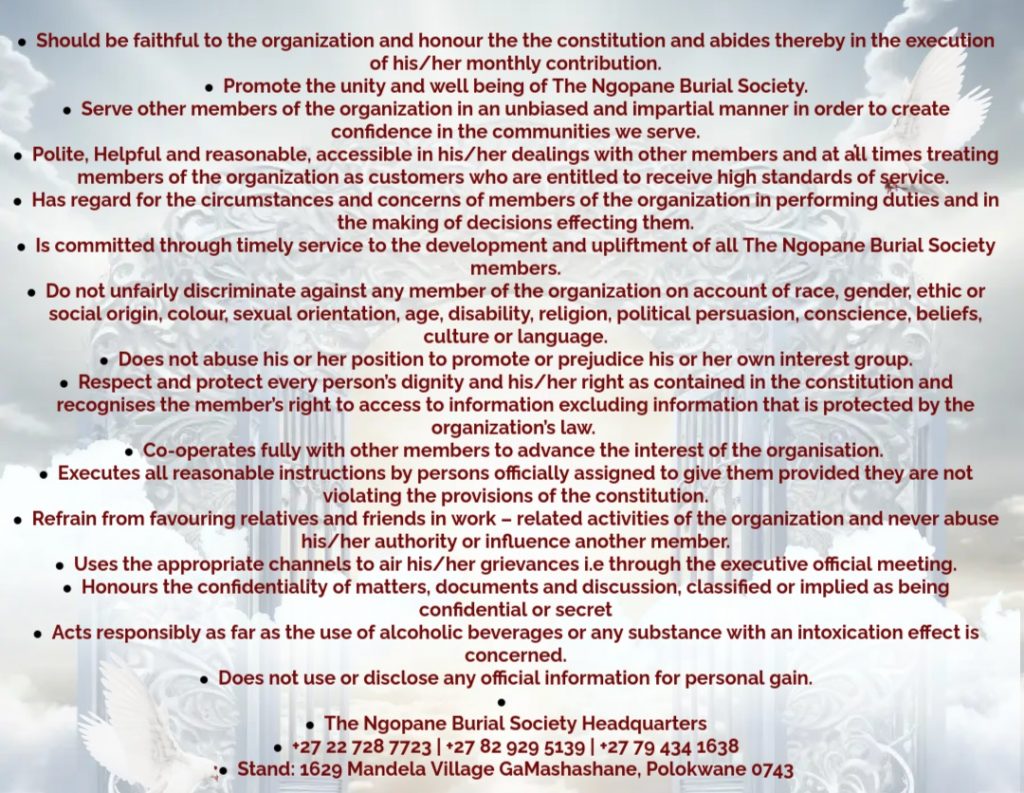 • Should be faithful to the organization and honour the the constitution and abides thereby in the execution of his/her monthly contribution.
• Promote the unity and well being of The Ngopane Burial Society.
• Serve other members of the organization in an unbiased and impartial manner in order to create confidence in the communities we serve.
• Polite, Helpful and reasonable, accessible in his/her dealings with other members and at all times treating members of the organization as customers who are entitled to receive high standards of service.
• Has regard for the circumstances and concerns of members of the organization in performing duties and in the making of decisions effecting them.
• Is committed through timely service to the development and upliftment of all The Ngopane Burial Society members.
• Do not unfairly discriminate against any member of the organization on account of race, gender, ethic or social origin, colour, sexual orientation, age, disability, religion, political persuasion, conscience, beliefs, culture or language.
• Does not abuse his or her position to promote or prejudice his or her own interest group.
• Respect and protect every person's dignity and his/her right as contained in the constitution and recognises the member's right to access to information excluding information that is protected by the organization's law.
• Co-operates fully with other members to advance the interest of the organisation.
• Executes all reasonable instructions by persons officially assigned to give them provided they are not violating the provisions of the constitution.
• Refrain from favouring relatives and friends in work – related activities of the organization and never abuse his/her authority or influence another member.
• Uses the appropriate channels to air his/her grievances i.e through the executive official meeting.
• Honours the confidentiality of matters, documents and discussion, classified or implied as being confidential or secret
• Acts responsibly as far as the use of alcoholic beverages or any substance with an intoxication effect is concerned.
• Does not use or disclose any official information for personal gain.
•
• The Ngopane Burial Society Headquarters
• +27 22 728 7723 | +27 82 929 5139 | +27 79 434 1638
• Stand: 1629 Mandela Village GaMashashane, Polokwane 0743